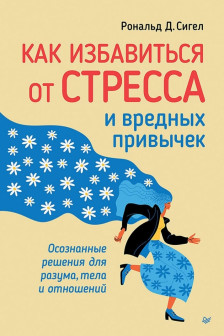 Рональд Д. Сигел

КАК ИЗБАВИТЬСЯ ОТ СТРЕССА и вредных привычек

Осознанные решения для разума, тела и отношений